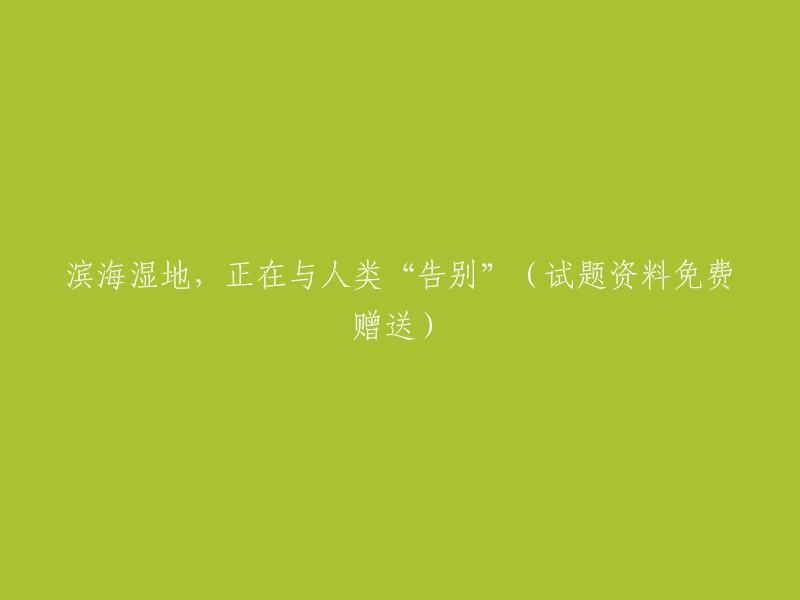 滨海湿地，正在与人类“告别”（试题资料免费赠送）